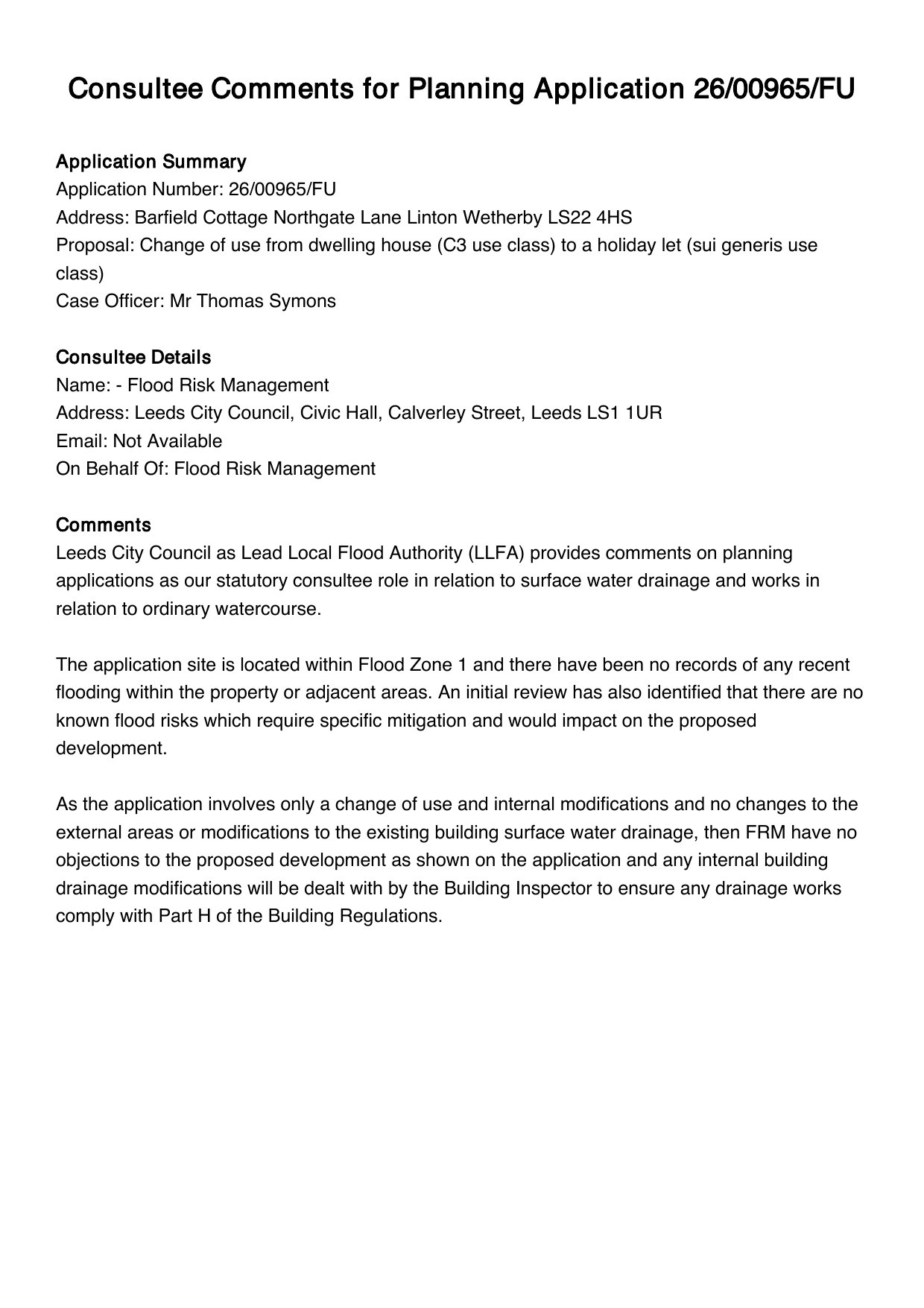 Consultee Comments for Planning Application 26/00965/FU

Application Summary
Application Number: 26/00965/FU
Address: Barfield Cottage Northgate Lane Linton Wetherby LS22 4HS
Proposal: Change of use from dwelling house (C3 use class) to a holiday let (sui generis use class)
Case Officer: Mr Thomas Symons

Consultee Details
Name: - Flood Risk Management
Address: Leeds City Council, Civic Hall, Calverley Street, Leeds LS1 1UR
Email: Not Available
On Behalf Of: Flood Risk Management

Comments
Leeds City Council as Lead Local Flood Authority (LLFA) provides comments on planning applications as our statutory consultee role in relation to surface water drainage and works in relation to ordinary watercourse.

The application site is located within Flood Zone 1 and there have been no records of any recent flooding within the property or adjacent areas. An initial review has also identified that there are no known flood risks which require specific mitigation and would impact on the proposed development.

As the application involves only a change of use and internal modifications and no changes to the external areas or modifications to the existing building surface water drainage, then FRM have no objections to the proposed development as shown on the application and any internal building drainage modifications will be dealt with by the Building Inspector to ensure any drainage works comply with Part H of the Building Regulations.